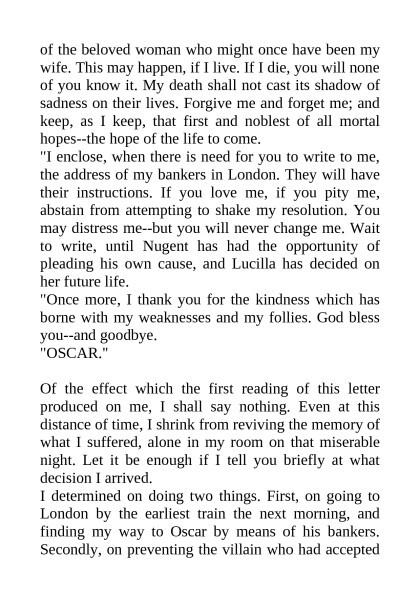 of the beloved woman who might once have been my wife. This may happen, if I live. If I die, you will none of you know it. My death shall not cast its shadow of sadness on their lives. Forgive me and forget me; and keep, as I keep, that first and noblest of all mortal hopes--the hope of the life to come.

"I enclose, when there is need for you to write to me, the address of my bankers in London. They will have their instructions. If you love me, if you pity me, abstain from attempting to shake my resolution. You may distress me--but you will never change me. Wait to write, until Nugent has had the opportunity of pleading his own cause, and Lucilla has decided on her future life.

"Once more, I thank you for the kindness which has borne with my weaknesses and my follies. God bless you--and goodbye.

"OSCAR."

Of the effect which the first reading of this letter produced on me, I shall say nothing. Even at this distance of time, I shrink from reviving the memory of what I suffered, alone in my room on that miserable night. Let it be enough if I tell you briefly at what decision I arrived.

I determined on doing two things. First, on going to London by the earliest train the next morning, and finding my way to Oscar by means of his bankers. Secondly, on preventing the villain who had accepted